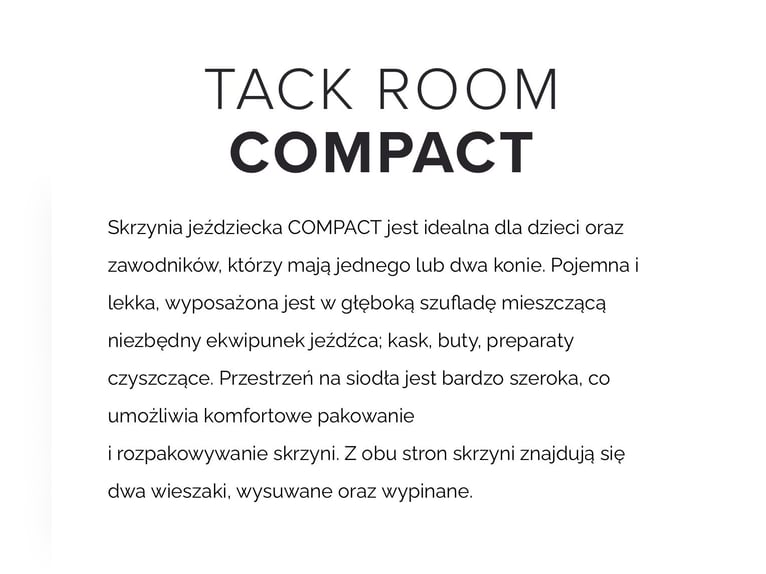 TACK ROOM
COMPACT

Skrzynia jeździecka COMPACT jest idealna dla dzieci oraz zawodników, którzy mają jednego lub dwa konie. Pojemna i lekka, wyposażona jest w głęboką szufladę mieszczącą niezbędny ekwipunek jeźdźca; kask, buty, preparaty czyszczące. Przestrzeń na siodła jest bardzo szeroka, co umożliwia komfortowe pakowanie i rozpakowywanie skrzyni. Z obu stron skrzyni znajdują się dwa wieszaki, wysuwane oraz wypinane.